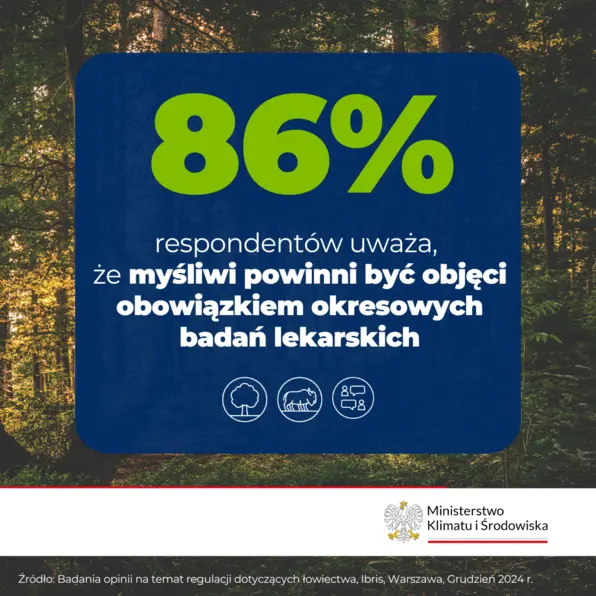 86%

respondentów uważa, że myśliwi powinni być objęci obowiązkiem okresowych badań lekarskich

Ministerstwo Klimatu i Środowiska

Źródło: Badania opinii na temat regulacji dotyczących łowiectwa, Ibris, Warszawa, Grudzień 2024 r.